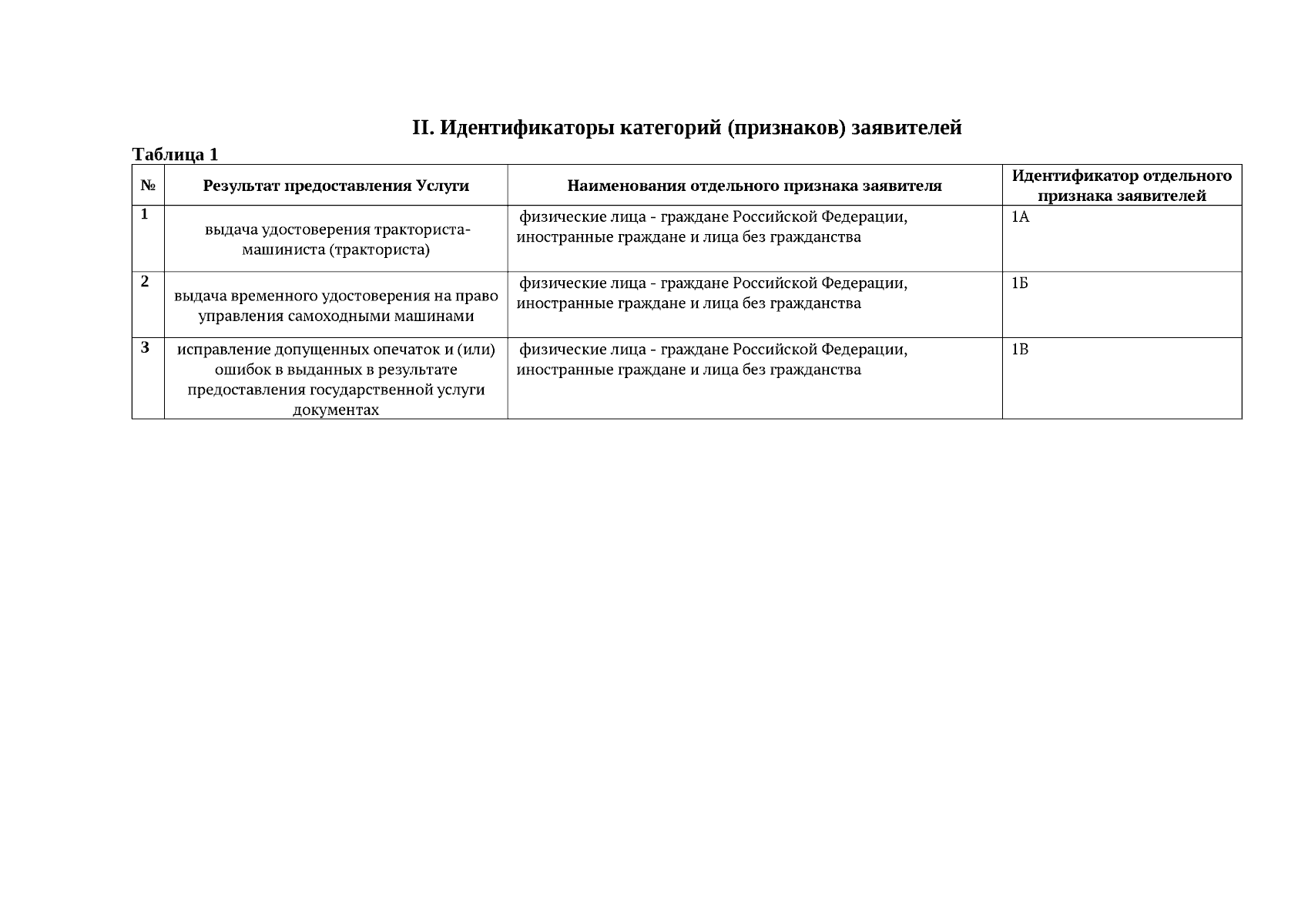 II. Идентификаторы категорий (признаков) заявителей

Таблица 1

| № | Результат предоставления Услуги | Наименования отдельного признака заявителя | Идентификатор отдельного признака заявителей |
|---|---|---|---|
| 1 | выдача удостоверения тракториста-машиниста (тракториста) | физические лица - граждане Российской Федерации, иностранные граждане и лица без гражданства | 1А |
| 2 | выдача временного удостоверения на право управления самоходными машинами | физические лица - граждане Российской Федерации, иностранные граждане и лица без гражданства | 1Б |
| 3 | исправление допущенных опечаток и (или) ошибок в выданных в результате предоставления государственной услуги документах | физические лица - граждане Российской Федерации, иностранные граждане и лица без гражданства | 1В |